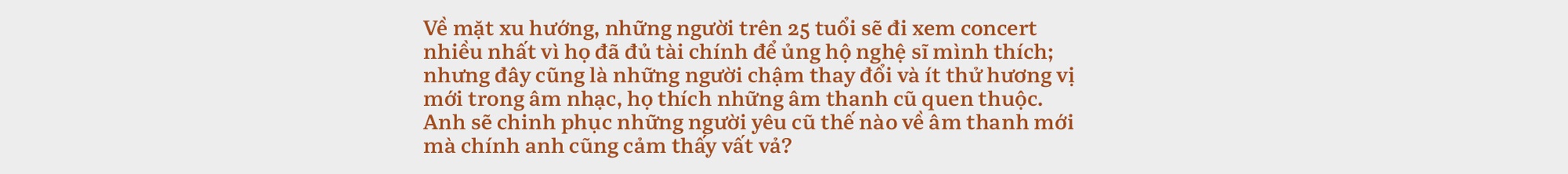 Về mặt xu hướng, những người trên 25 tuổi sẽ đi xem concert nhiều nhất vì họ đã đủ tài chính để ủng hộ nghệ sĩ mình thích; nhưng đây cũng là những người chậm thay đổi và ít thử hương vị mới trong âm nhạc, họ thích những âm thanh cũ quen thuộc. Anh sẽ chinh phục những người yêu cũ thế nào về âm thanh mới mà chính anh cũng cảm thấy vất vả?